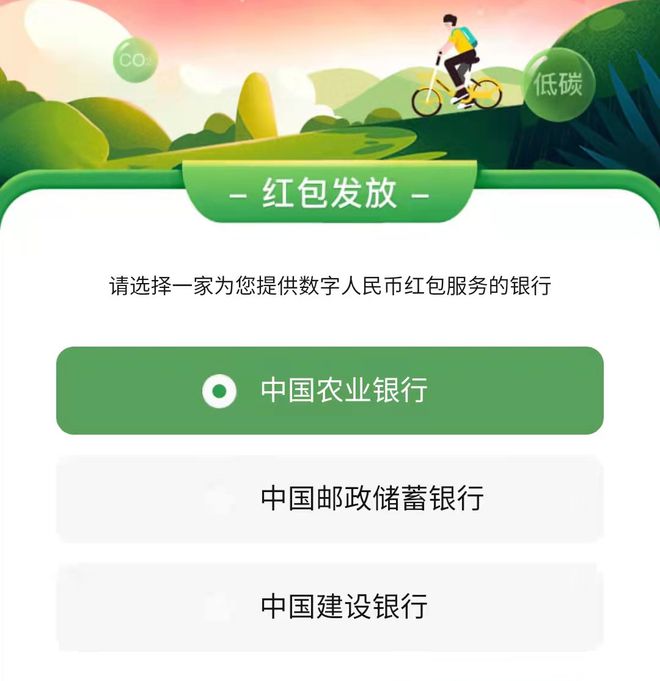 $CO_2$

低碳

– 红包发放 –

请选择一家为您提供数字人民币红包服务的银行

中国农业银行

中国邮政储蓄银行

中国建设银行